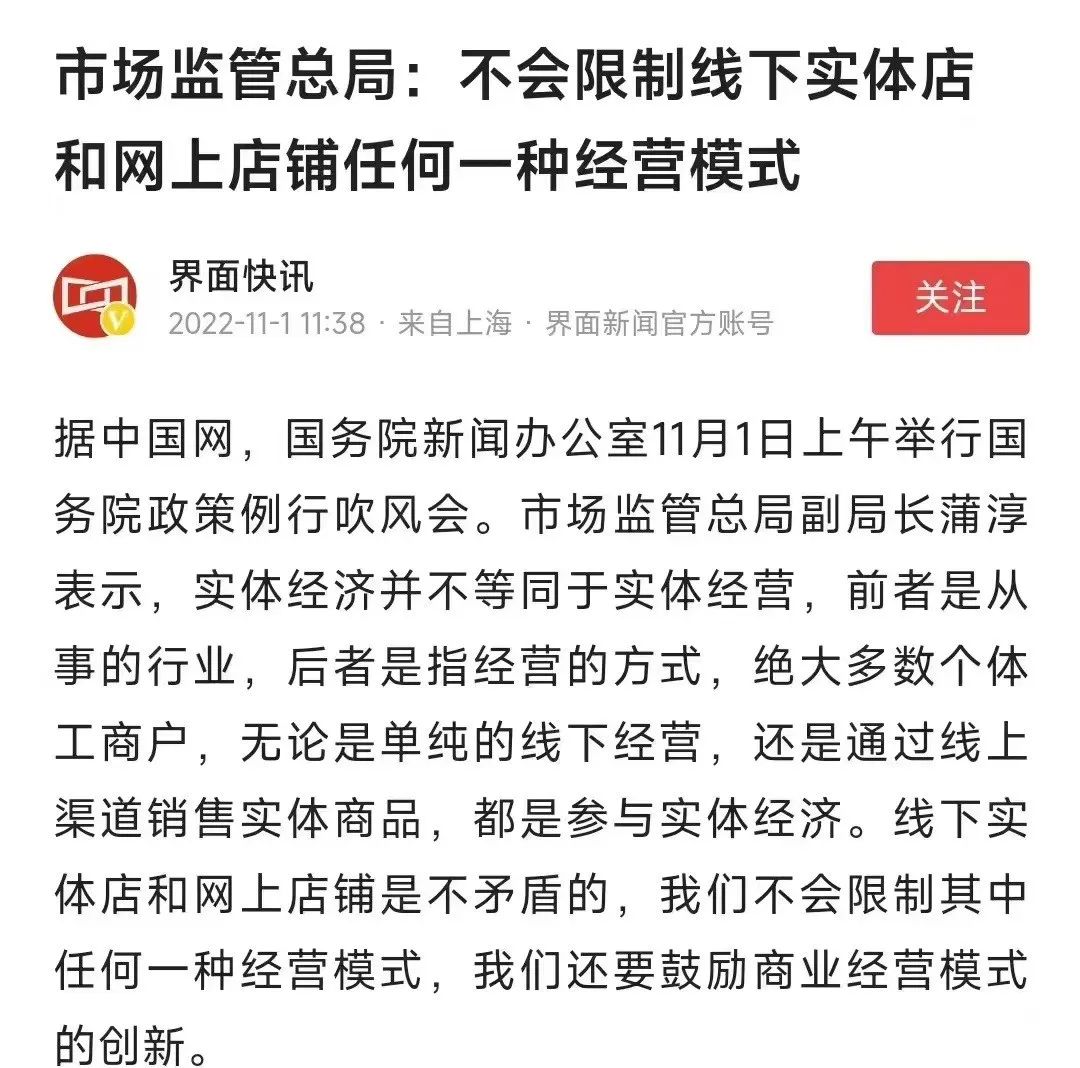 市场监管总局：不会限制线下实体店和网上店铺任何一种经营模式

界面快讯
2022-11-1 11:38 · 来自上海 · 界面新闻官方账号

关注

据中国网，国务院新闻办公室11月1日上午举行国务院政策例行吹风会。市场监管总局副局长蒲淳表示，实体经济并不等同于实体经营，前者是从事的行业，后者是指经营的方式，绝大多数个体工商户，无论是单纯的线下经营，还是通过线上渠道销售实体商品，都是参与实体经济。线下实体店和网上店铺是不矛盾的，我们不会限制其中任何一种经营模式，我们还要鼓励商业经营模式的创新。